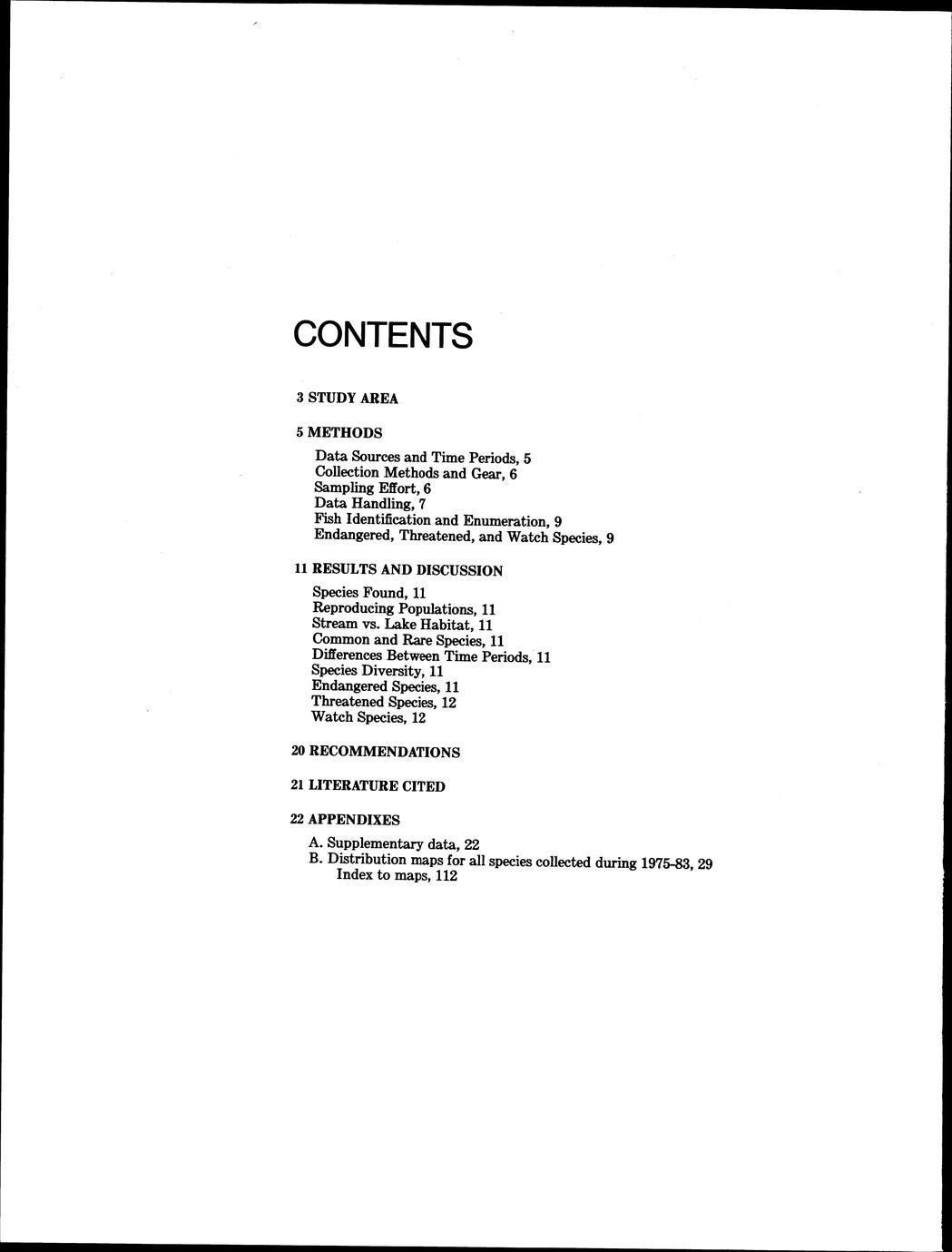 CONTENTS

3 STUDY AREA

5 METHODS

Data Sources and Time Periods, 5
Collection Methods and Gear, 6
Sampling Effort, 6
Data Handling, 7
Fish Identification and Enumeration, 9
Endangered, Threatened, and Watch Species, 9

11 RESULTS AND DISCUSSION

Species Found, 11
Reproducing Populations, 11
Stream vs. Lake Habitat, 11
Common and Rare Species, 11
Differences Between Time Periods, 11
Species Diversity, 11
Endangered Species, 11
Threatened Species, 12
Watch Species, 12

20 RECOMMENDATIONS

21 LITERATURE CITED

22 APPENDIXES

A. Supplementary data, 22
B. Distribution maps for all species collected during 1975-83, 29
Index to maps, 112